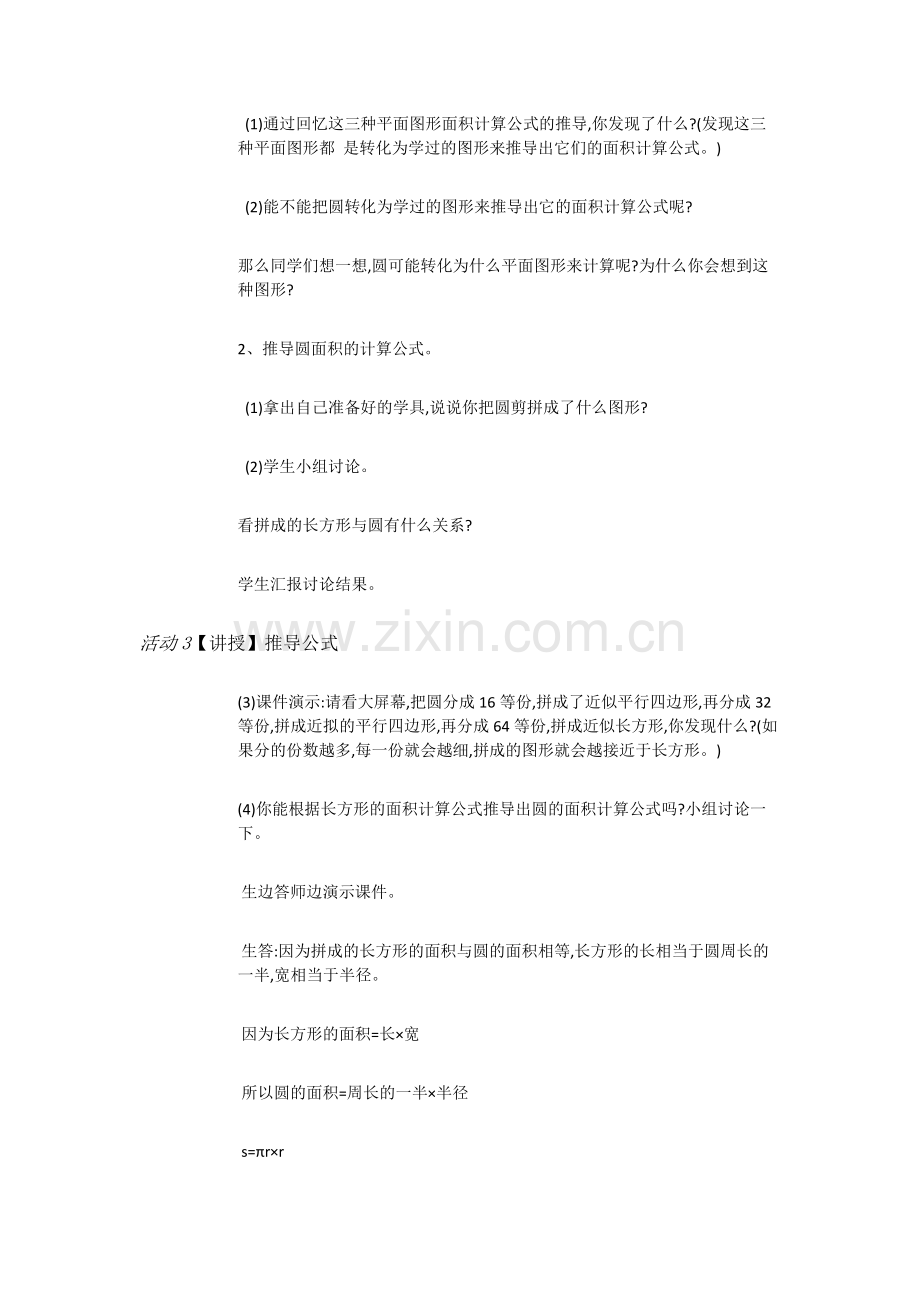 (1)通过回忆这三种平面图形面积计算公式的推导,你发现了什么?(发现这三种平面图形都 是转化为学过的图形来推导出它们的面积计算公式。)

(2)能不能把圆转化为学过的图形来推导出它的面积计算公式呢?

那么同学们想一想,圆可能转化为什么平面图形来计算呢?为什么你会想到这种图形?

2、推导圆面积的计算公式。

(1)拿出自己准备好的学具,说说你把圆剪拼成了什么图形?

(2)学生小组讨论。

看拼成的长方形与圆有什么关系?

学生汇报讨论结果。

www.zixin.com.cn

活动 3【讲授】推导公式

(3)课件演示:请看大屏幕,把圆分成 16 等份,拼成了近似平行四边形,再分成 32 等份,拼成近拟的平行四边形,再分成 64 等份,拼成近似长方形,你发现什么?(如果分的份数越多,每一份就会越细,拼成的图形就会越接近于长方形。)

(4)你能根据长方形的面积计算公式推导出圆的面积计算公式吗?小组讨论一下。

生边答师边演示课件。

生答:因为拼成的长方形的面积与圆的面积相等,长方形的长相当于圆周长的一半,宽相当于半径。

因为长方形的面积=长×宽

所以圆的面积=周长的一半×半径

s=πr×r